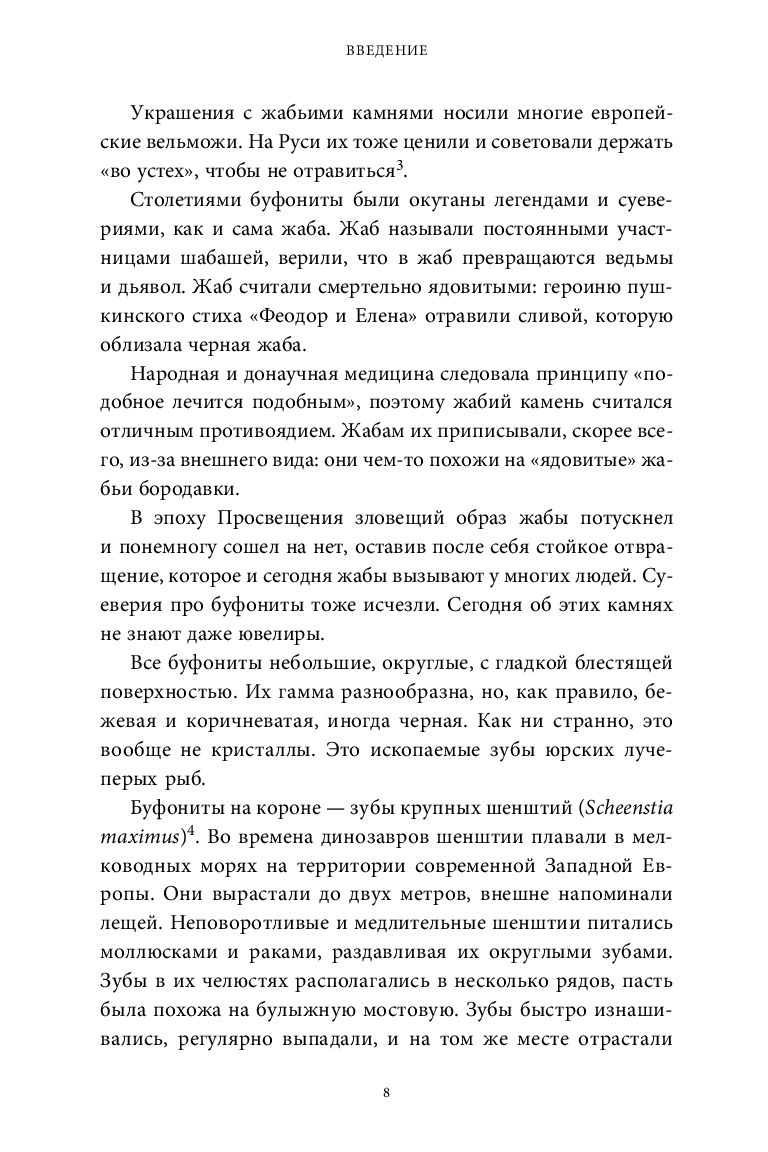 ВВЕДЕНИЕ

Украшения с жабьими камнями носили многие европейские вельможи. На Руси их тоже ценили и советовали держать «во устех», чтобы не отравиться$^3$.

Столетиями буфониты были окутаны легендами и суевериями, как и сама жаба. Жаб называли постоянными участницами шабашей, верили, что в жаб превращаются ведьмы и дьявол. Жаб считали смертельно ядовитыми: героиню пушкинского стиха «Феодор и Елена» отравили сливой, которую облизала черная жаба.

Народная и донаучная медицина следовала принципу «подобное лечится подобным», поэтому жабий камень считался отличным противоядием. Жабам их приписывали, скорее всего, из-за внешнего вида: они чем-то похожи на «ядовитые» жабьи бородавки.

В эпоху Просвещения зловещий образ жабы потускнел и понемногу сошел на нет, оставив после себя стойкое отвращение, которое и сегодня жабы вызывают у многих людей. Суеверия про буфониты тоже исчезли. Сегодня об этих камнях не знают даже ювелиры.

Все буфониты небольшие, округлые, с гладкой блестящей поверхностью. Их гамма разнообразна, но, как правило, бежевая и коричневатая, иногда черная. Как ни странно, это вообще не кристаллы. Это ископаемые зубы юрских лучеперых рыб.

Буфониты на короне — зубы крупных шенштий (Scheenstia maximus)$^4$. Во времена динозавров шенштии плавали в мелководных морях на территории современной Западной Европы. Они вырастали до двух метров, внешне напоминали лещей. Неповоротливые и медлительные шенштии питались моллюсками и раками, раздавливая их округлыми зубами. Зубы в их челюстях располагались в несколько рядов, пасть была похожа на булыжную мостовую. Зубы быстро изнашивались, регулярно выпадали, и на том же месте отрастали

8